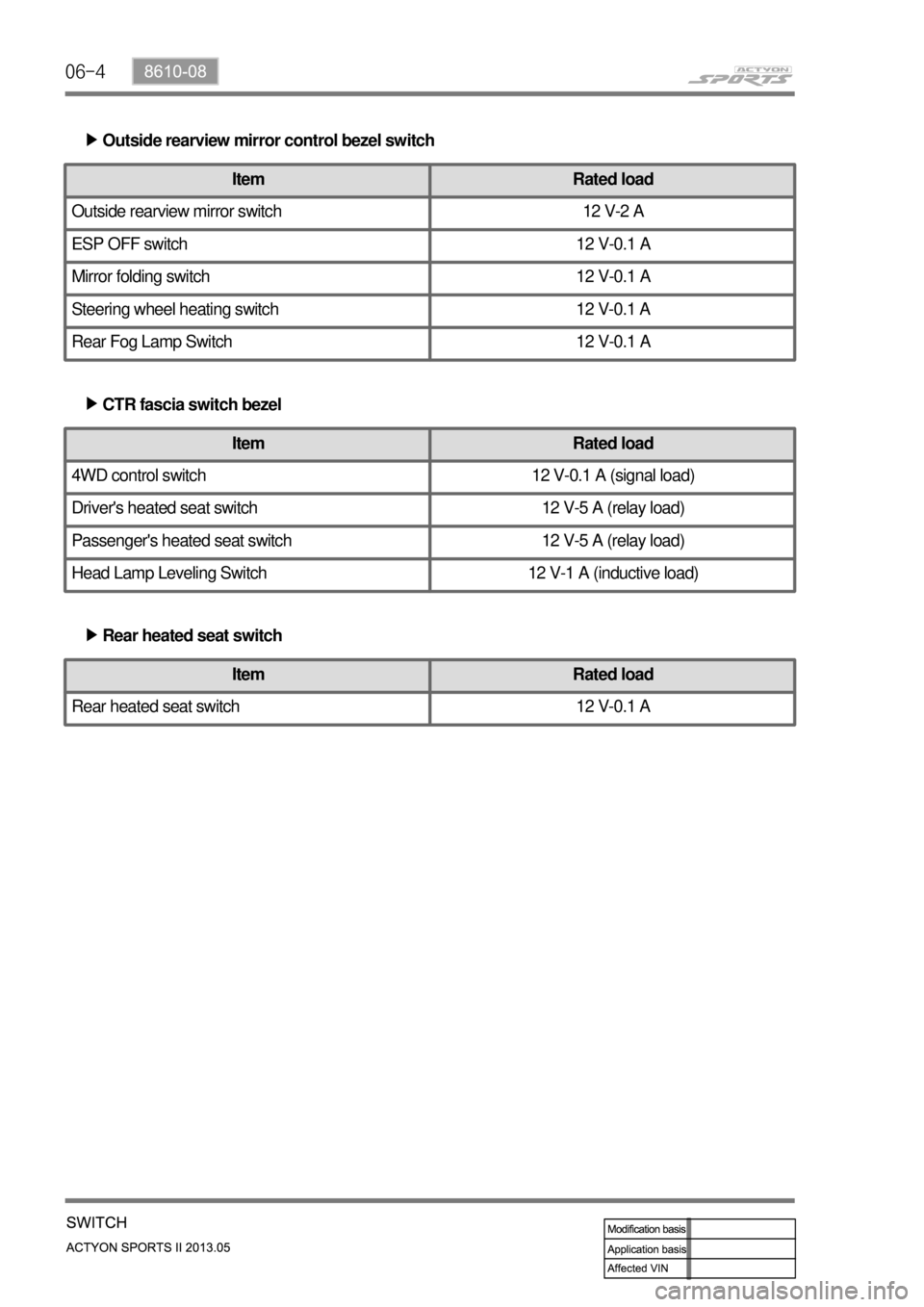 06-4 8610-08

ACTYON SPORTS

▶ Outside rearview mirror control bezel switch

| Item | Rated load |
|---|---|
| Outside rearview mirror switch | 12 V-2 A |
| ESP OFF switch | 12 V-0.1 A |
| Mirror folding switch | 12 V-0.1 A |
| Steering wheel heating switch | 12 V-0.1 A |
| Rear Fog Lamp Switch | 12 V-0.1 A |

▶ CTR fascia switch bezel

| Item | Rated load |
|---|---|
| 4WD control switch | 12 V-0.1 A (signal load) |
| Driver's heated seat switch | 12 V-5 A (relay load) |
| Passenger's heated seat switch | 12 V-5 A (relay load) |
| Head Lamp Leveling Switch | 12 V-1 A (inductive load) |

▶ Rear heated seat switch

| Item | Rated load |
|---|---|
| Rear heated seat switch | 12 V-0.1 A |

SWITCH
ACTYON SPORTS II 2013.05

| Modification basis | |
|---|---|
| Application basis | |
| Affected VIN | |

carmanualsonline.info